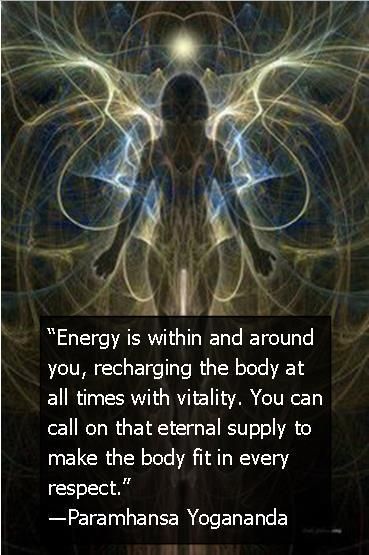 “Energy is within and around you, recharging the body at all times with vitality. You can call on that eternal supply to make the body fit in every respect.”
—Paramhansa Yogananda